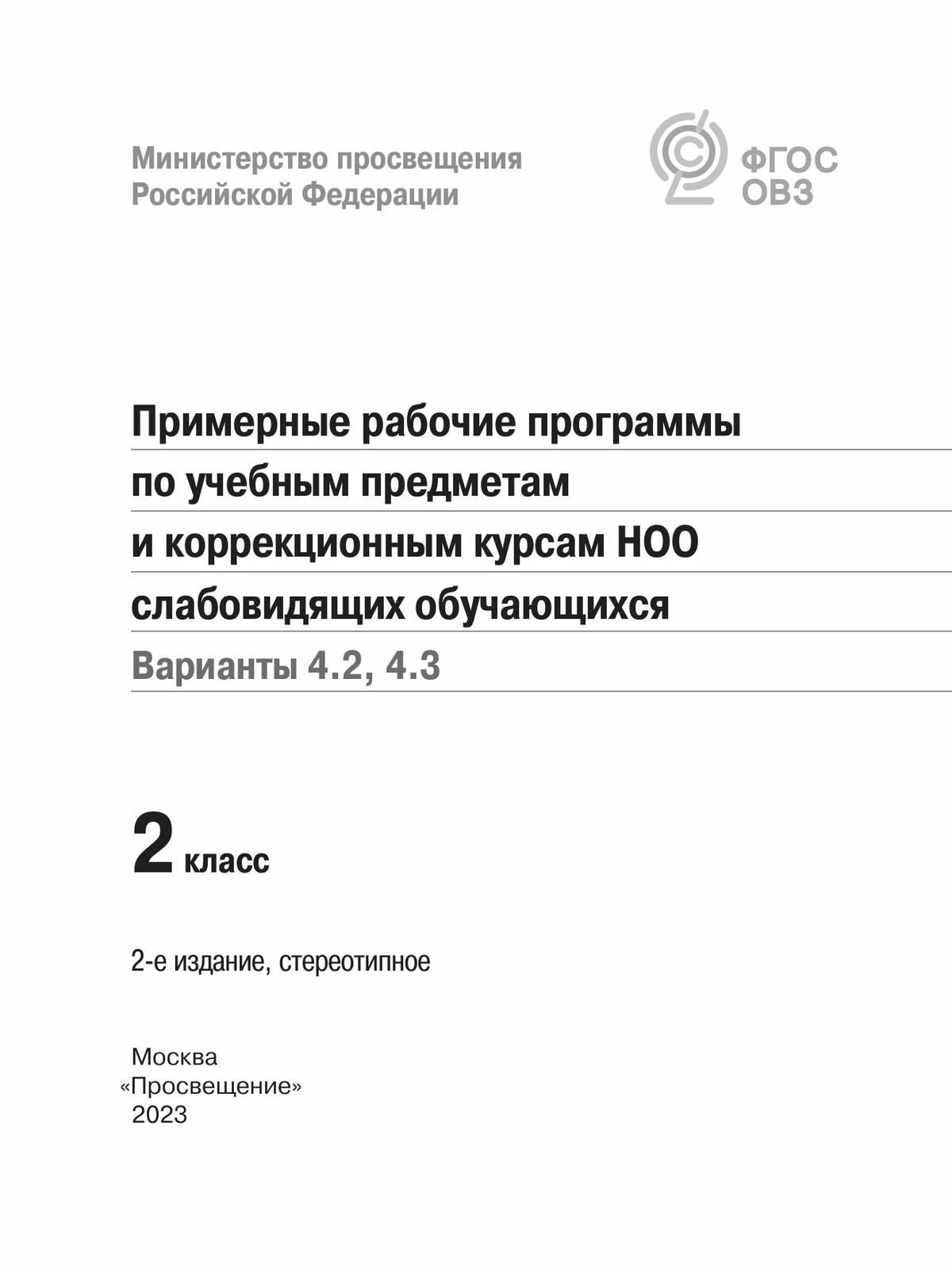 Министерство просвещения Российской Федерации

ФГОС ОВЗ

Примерные рабочие программы по учебным предметам и коррекционным курсам НОО слабовидящих обучающихся

Варианты 4.2, 4.3

2 класс

2-е издание, стереотипное

Москва
«Просвещение»
2023